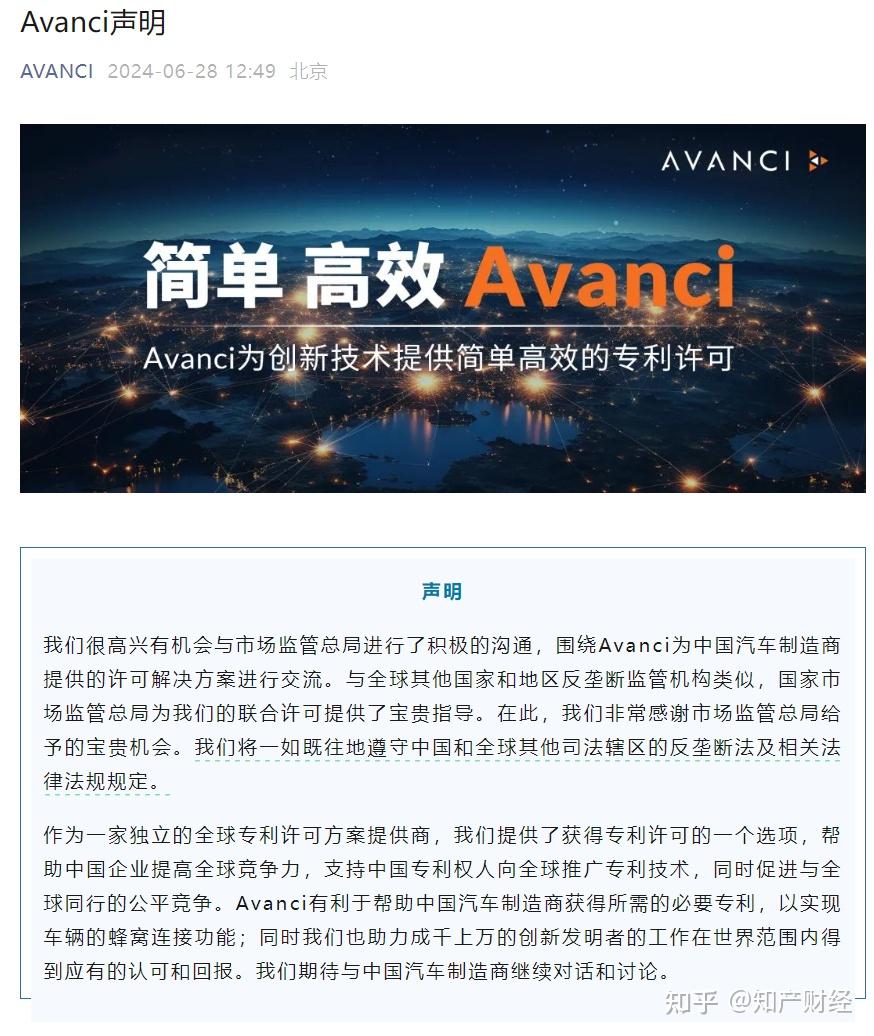 Avanci声明

AVANCI 2024-06-28 12:49 北京

AVANCI

简单 高效 Avanci

Avanci为创新技术提供简单高效的专利许可

声明

我们很高兴有机会与市场监管总局进行了积极的沟通，围绕Avanci为中国汽车制造商提供的许可解决方案进行交流。与全球其他国家和地区反垄断监管机构类似，国家市场监管总局为我们的联合许可提供了宝贵指导。在此，我们非常感谢市场监管总局给予的宝贵机会。我们将一如既往地遵守中国和全球其他司法辖区的反垄断法及相关法律法规规定。

作为一家独立的全球专利许可方案提供商，我们提供了获得专利许可的一个选项，帮助中国企业提高全球竞争力，支持中国专利权人向全球推广专利技术，同时促进与全球同行的公平竞争。Avanci有利于帮助中国汽车制造商获得所需的必要专利，以实现车辆的蜂窝连接功能；同时我们也助力成千上万的创新发明者的工作在世界范围内得到应有的认可和回报。我们期待与中国汽车制造商继续对话和讨论。

知乎 @知产财经